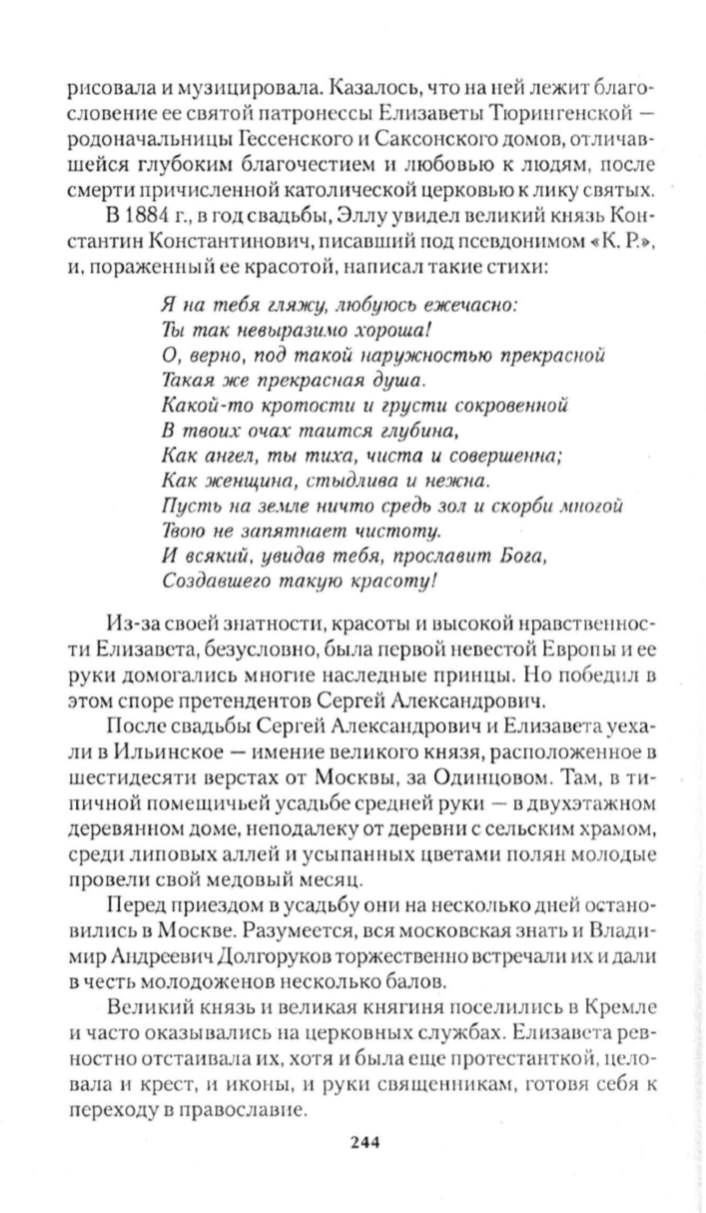 рисовала и музицировала. Казалось, что на ней лежит благословение ее святой патронессы Елизаветы Тюрингенской — родоначальницы Гессенского и Саксонского домов, отличавшейся глубоким благочестием и любовью к людям, после смерти причисленной католической церковью к лику святых.

В 1884 г., в год свадьбы, Эллу увидел великий князь Константин Константинович, писавший под псевдонимом «К. Р.», и, пораженный ее красотой, написал такие стихи:

Я на тебя гляжу, любуюсь ежечасно:
Ты так невыразимо хороша!
О, верно, под такой наружностью прекрасной
Такая же прекрасная душа.
Какой-то кротости и грусти сокровенной
В твоих очах таится глубина,
Как ангел, ты тиха, чиста и совершенна;
Как женщина, стыдлива и нежна.
Пусть на земле ничто средь зол и скорби многой
Твою не запятнает чистоту.
И всякий, увидав тебя, прославит Бога,
Создавшего такую красоту!

Из-за своей знатности, красоты и высокой нравственности Елизавета, безусловно, была первой невестой Европы и ее руки домогались многие наследные принцы. Но победил в этом споре претендентов Сергей Александрович.

После свадьбы Сергей Александрович и Елизавета уехали в Ильинское — имение великого князя, расположенное в шестидесяти верстах от Москвы, за Одинцовом. Там, в типичной помещичьей усадьбе средней руки — в двухэтажном деревянном доме, неподалеку от деревни с сельским храмом, среди липовых аллей и усыпанных цветами полян молодые провели свой медовый месяц.

Перед приездом в усадьбу они на несколько дней остановились в Москве. Разумеется, вся московская знать и Владимир Андреевич Долгоруков торжественно встречали их и дали в честь молодоженов несколько балов.

Великий князь и великая княгиня поселились в Кремле и часто оказывались на церковных службах. Елизавета ревностно отстаивала их, хотя и была еще протестанткой, целовала и крест, и иконы, и руки священникам, готовя себя к переходу в православие.

244